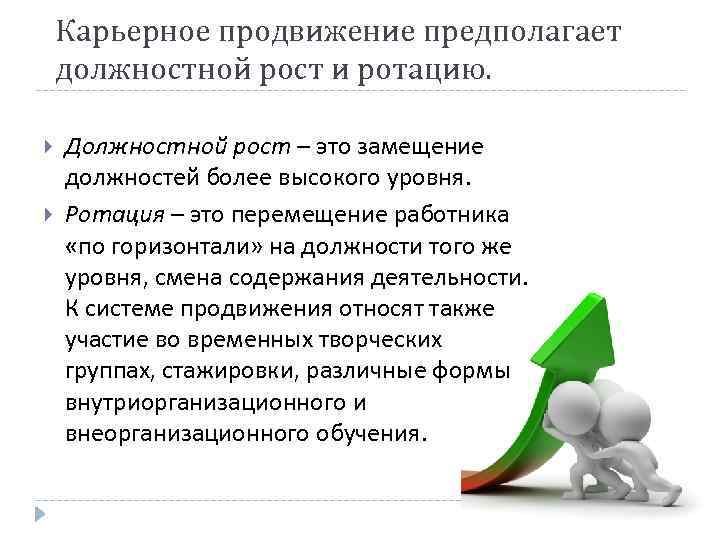 Карьерное продвижение предполагает должностной рост и ротацию.

Должностной рост – это замещение должностей более высокого уровня.

Ротация – это перемещение работника «по горизонтали» на должности того же уровня, смена содержания деятельности. К системе продвижения относят также участие во временных творческих группах, стажировки, различные формы внутриорганизационного и внеорганизационного обучения.